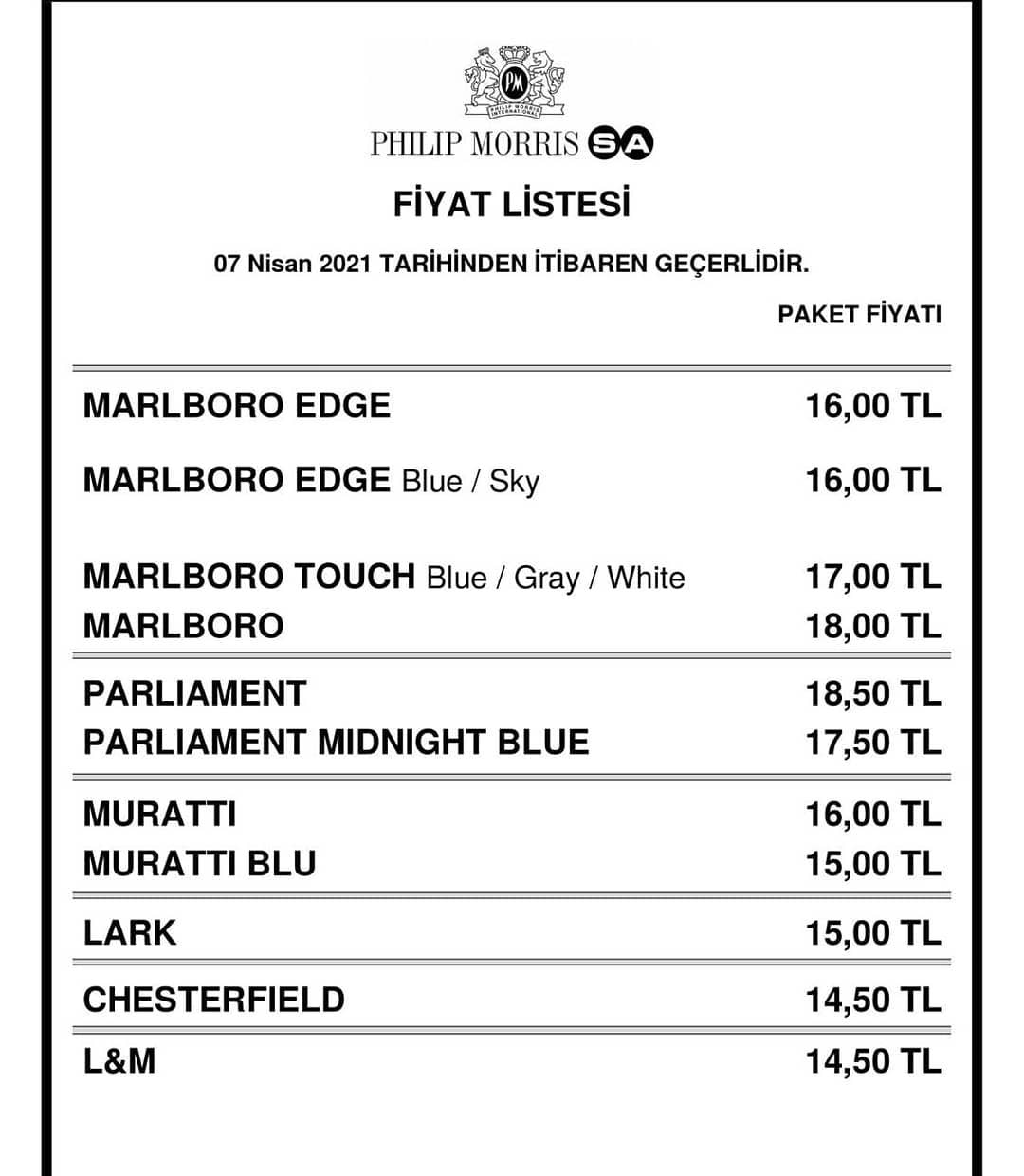 PM
PHILIP MORRIS INTERNATIONAL

PHILIP MORRIS SA

FİYAT LİSTESİ

07 Nisan 2021 TARİHİNDEN İTİBAREN GEÇERLİDİR.

| | PAKET FİYATI |
|---|---|
| MARLBORO EDGE | 16,00 TL |
| MARLBORO EDGE Blue / Sky | 16,00 TL |
| MARLBORO TOUCH Blue / Gray / White | 17,00 TL |
| MARLBORO | 18,00 TL |
| PARLIAMENT | 18,50 TL |
| PARLIAMENT MIDNIGHT BLUE | 17,50 TL |
| MURATTI | 16,00 TL |
| MURATTI BLU | 15,00 TL |
| LARK | 15,00 TL |
| CHESTERFIELD | 14,50 TL |
| L&M | 14,50 TL |